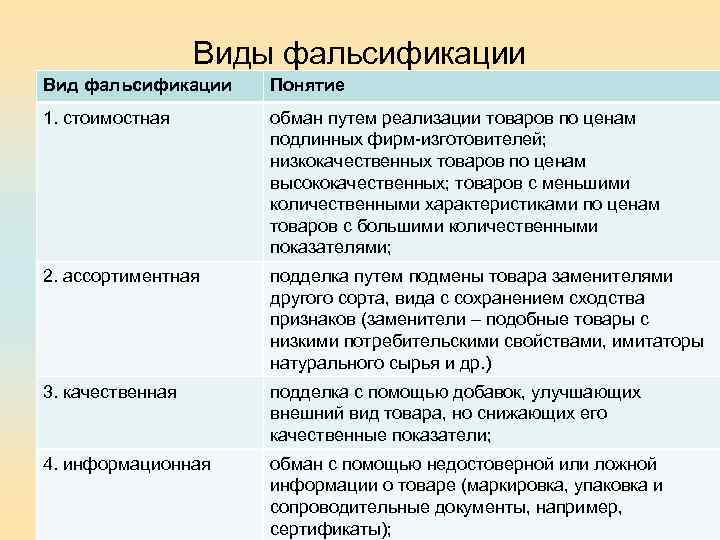 Виды фальсификации

| Вид фальсификации | Понятие |
|---|---|
| 1. стоимостная | обман путем реализации товаров по ценам подлинных фирм-изготовителей; низкокачественных товаров по ценам высококачественных; товаров с меньшими количественными характеристиками по ценам товаров с большими количественными показателями; |
| 2. ассортиментная | подделка путем подмены товара заменителями другого сорта, вида с сохранением сходства признаков (заменители – подобные товары с низкими потребительскими свойствами, имитаторы натурального сырья и др.) |
| 3. качественная | подделка с помощью добавок, улучшающих внешний вид товара, но снижающих его качественные показатели; |
| 4. информационная | обман с помощью недостоверной или ложной информации о товаре (маркировка, упаковка и сопроводительные документы, например, сертификаты); |